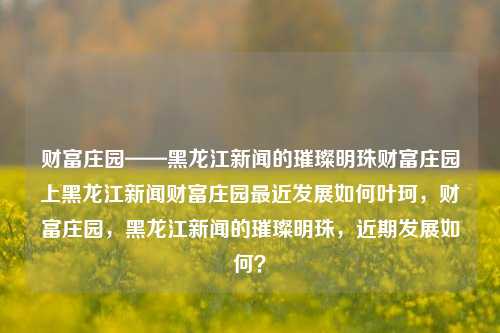 财富庄园——黑龙江新闻的璀璨明珠财富庄园上黑龙江新闻财富庄园最近发展如何叶珂，财富庄园，黑龙江新闻的璀璨明珠，近期发展如何？